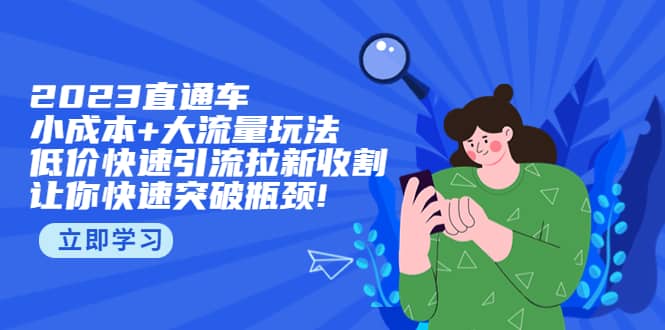 2023直通车
小成本+大流量玩法
低价快速引流拉新收割
让你快速突破瓶颈!

立即学习